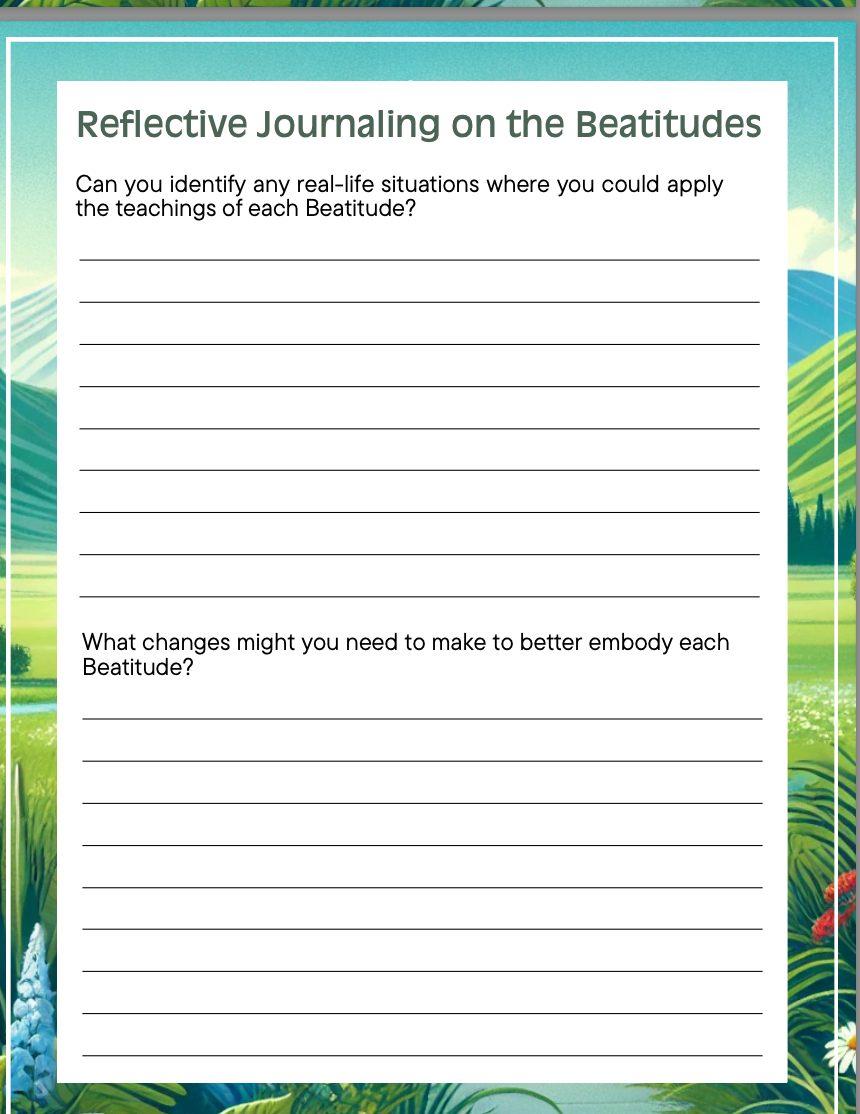 Reflective Journaling on the Beatitudes

Can you identify any real-life situations where you could apply the teachings of each Beatitude?

What changes might you need to make to better embody each Beatitude?